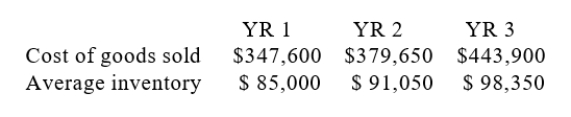 |  | YR 1 | YR 2 | YR 3 |
|---|---|---|---|
| Cost of goods sold | \$347,600 | \$379,650 | \$443,900 |
| Average inventory | \$ 85,000 | \$ 91,050 | \$ 98,350 |